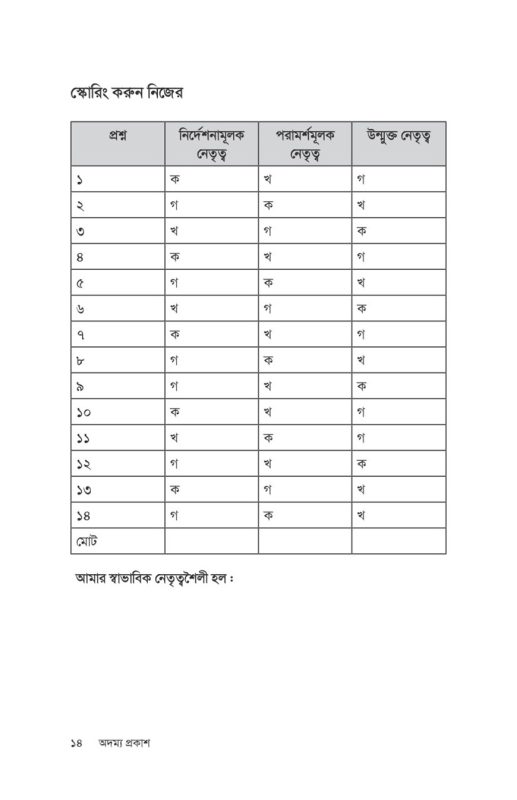 স্কোরিং করুন নিজের

| প্রশ্ন | নির্দেশনামূলক নেতৃত্ব | পরামর্শমূলক নেতৃত্ব | উন্মুক্ত নেতৃত্ব |
|---|---|---|---|
| ১ | ক | খ | গ |
| ২ | গ | ক | খ |
| ৩ | খ | গ | ক |
| ৪ | ক | খ | গ |
| ৫ | গ | ক | খ |
| ৬ | খ | গ | ক |
| ৭ | ক | খ | গ |
| ৮ | গ | ক | খ |
| ৯ | গ | খ | ক |
| ১০ | ক | খ | গ |
| ১১ | খ | ক | গ |
| ১২ | গ | খ | ক |
| ১৩ | ক | গ | খ |
| ১৪ | গ | ক | খ |
| মোট | | | |

আমার স্বাভাবিক নেতৃত্বশৈলী হল :

১৪ অদম্য প্রকাশ